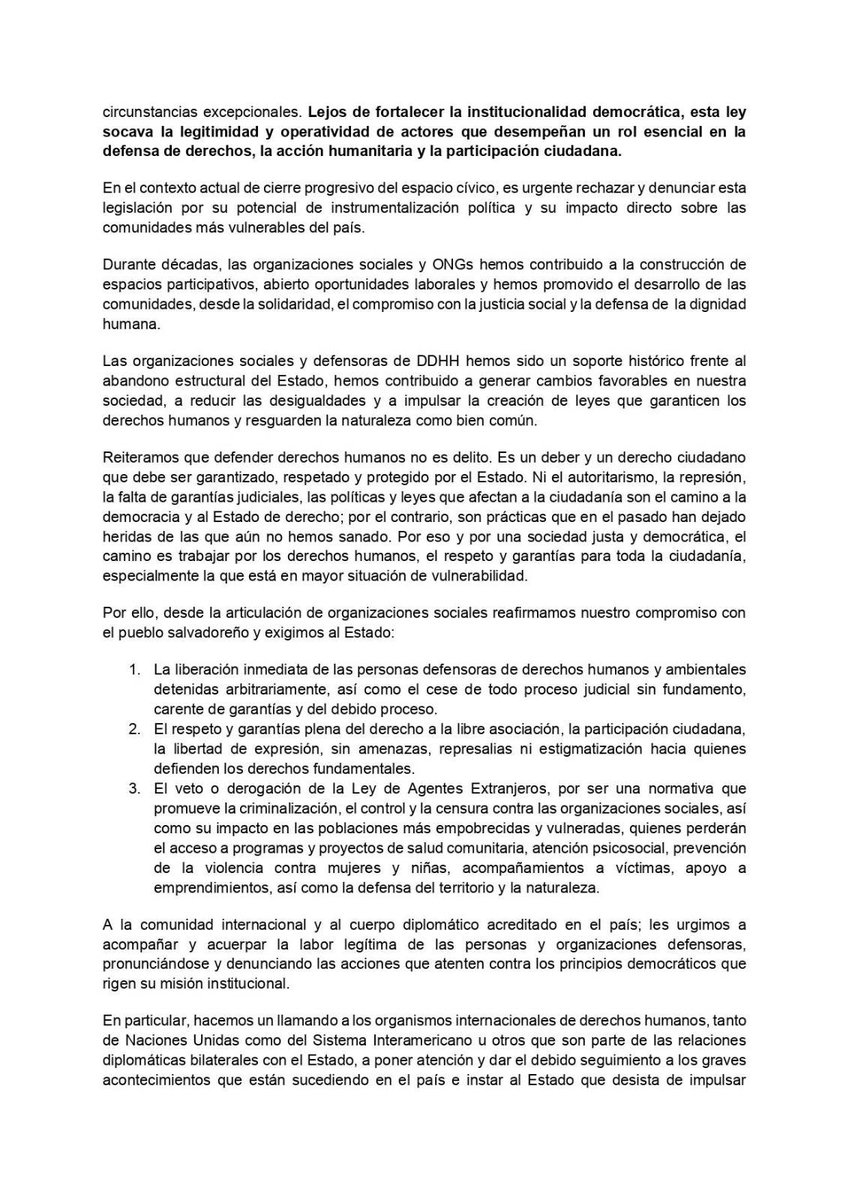 circunstancias excepcionales. Lejos de fortalecer la institucionalidad democrática, esta ley socava la legitimidad y operatividad de actores que desempeñan un rol esencial en la defensa de derechos, la acción humanitaria y la participación ciudadana.

En el contexto actual de cierre progresivo del espacio cívico, es urgente rechazar y denunciar esta legislación por su potencial de instrumentalización política y su impacto directo sobre las comunidades más vulnerables del país.

Durante décadas, las organizaciones sociales y ONGs hemos contribuido a la construcción de espacios participativos, abierto oportunidades laborales y hemos promovido el desarrollo de las comunidades, desde la solidaridad, el compromiso con la justicia social y la defensa de la dignidad humana.

Las organizaciones sociales y defensoras de DDHH hemos sido un soporte histórico frente al abandono estructural del Estado, hemos contribuido a generar cambios favorables en nuestra sociedad, a reducir las desigualdades y a impulsar la creación de leyes que garanticen los derechos humanos y resguarden la naturaleza como bien común.

Reiteramos que defender derechos humanos no es delito. Es un deber y un derecho ciudadano que debe ser garantizado, respetado y protegido por el Estado. Ni el autoritarismo, la represión, la falta de garantías judiciales, las políticas y leyes que afectan a la ciudadanía son el camino a la democracia y al Estado de derecho; por el contrario, son prácticas que en el pasado han dejado heridas de las que aún no hemos sanado. Por eso y por una sociedad justa y democrática, el camino es trabajar por los derechos humanos, el respeto y garantías para toda la ciudadanía, especialmente la que está en mayor situación de vulnerabilidad.

Por ello, desde la articulación de organizaciones sociales reafirmamos nuestro compromiso con el pueblo salvadoreño y exigimos al Estado:

1. La liberación inmediata de las personas defensoras de derechos humanos y ambientales detenidas arbitrariamente, así como el cese de todo proceso judicial sin fundamento, carente de garantías y del debido proceso.
2. El respeto y garantías plena del derecho a la libre asociación, la participación ciudadana, la libertad de expresión, sin amenazas, represalias ni estigmatización hacia quienes defienden los derechos fundamentales.
3. El veto o derogación de la Ley de Agentes Extranjeros, por ser una normativa que promueve la criminalización, el control y la censura contra las organizaciones sociales, así como su impacto en las poblaciones más empobrecidas y vulneradas, quienes perderán el acceso a programas y proyectos de salud comunitaria, atención psicosocial, prevención de la violencia contra mujeres y niñas, acompañamientos a víctimas, apoyo a emprendimientos, así como la defensa del territorio y la naturaleza.

A la comunidad internacional y al cuerpo diplomático acreditado en el país; les urgimos a acompañar y acuerpar la labor legítima de las personas y organizaciones defensoras, pronunciándose y denunciando las acciones que atenten contra los principios democráticos que rigen su misión institucional.

En particular, hacemos un llamando a los organismos internacionales de derechos humanos, tanto de Naciones Unidas como del Sistema Interamericano u otros que son parte de las relaciones diplomáticas bilaterales con el Estado, a poner atención y dar el debido seguimiento a los graves acontecimientos que están sucediendo en el país e instar al Estado que desista de impulsar